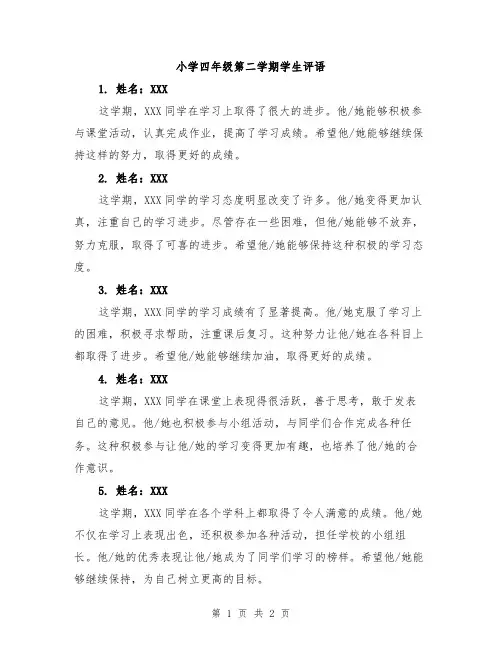 小学四年级第二学期学生评语

1. 姓名：XXX

这学期，XXX 同学在学习上取得了很大的进步。他/她能够积极参与课堂活动，认真完成作业，提高了学习成绩。希望他/她能够继续保持这样的努力，取得更好的成绩。

2. 姓名：XXX

这学期，XXX 同学的学习态度明显改变了许多。他/她变得更加认真，注重自己的学习进步。尽管存在一些困难，但他/她能够不放弃，努力克服，取得了可喜的进步。希望他/她能够保持这种积极的学习态度。

3. 姓名：XXX

这学期，XXX 同学的学习成绩有了显著提高。他/她克服了学习上的困难，积极寻求帮助，注重课后复习。这种努力让他/她在各科目上都取得了进步。希望他/她能够继续加油，取得更好的成绩。

4. 姓名：XXX

这学期，XXX 同学在课堂上表现得很活跃，善于思考，敢于发表自己的意见。他/她也积极参与小组活动，与同学们合作完成各种任务。这种积极参与让他/她的学习变得更加有趣，也培养了他/她的合作意识。

5. 姓名：XXX

这学期，XXX 同学在各个学科上都取得了令人满意的成绩。他/她不仅在学习上表现出色，还积极参加各种活动，担任学校的小组组长。他/她的优秀表现让他/她成为了同学们学习的榜样。希望他/她能够继续保持，为自己树立更高的目标。

第 1 页 共 2 页